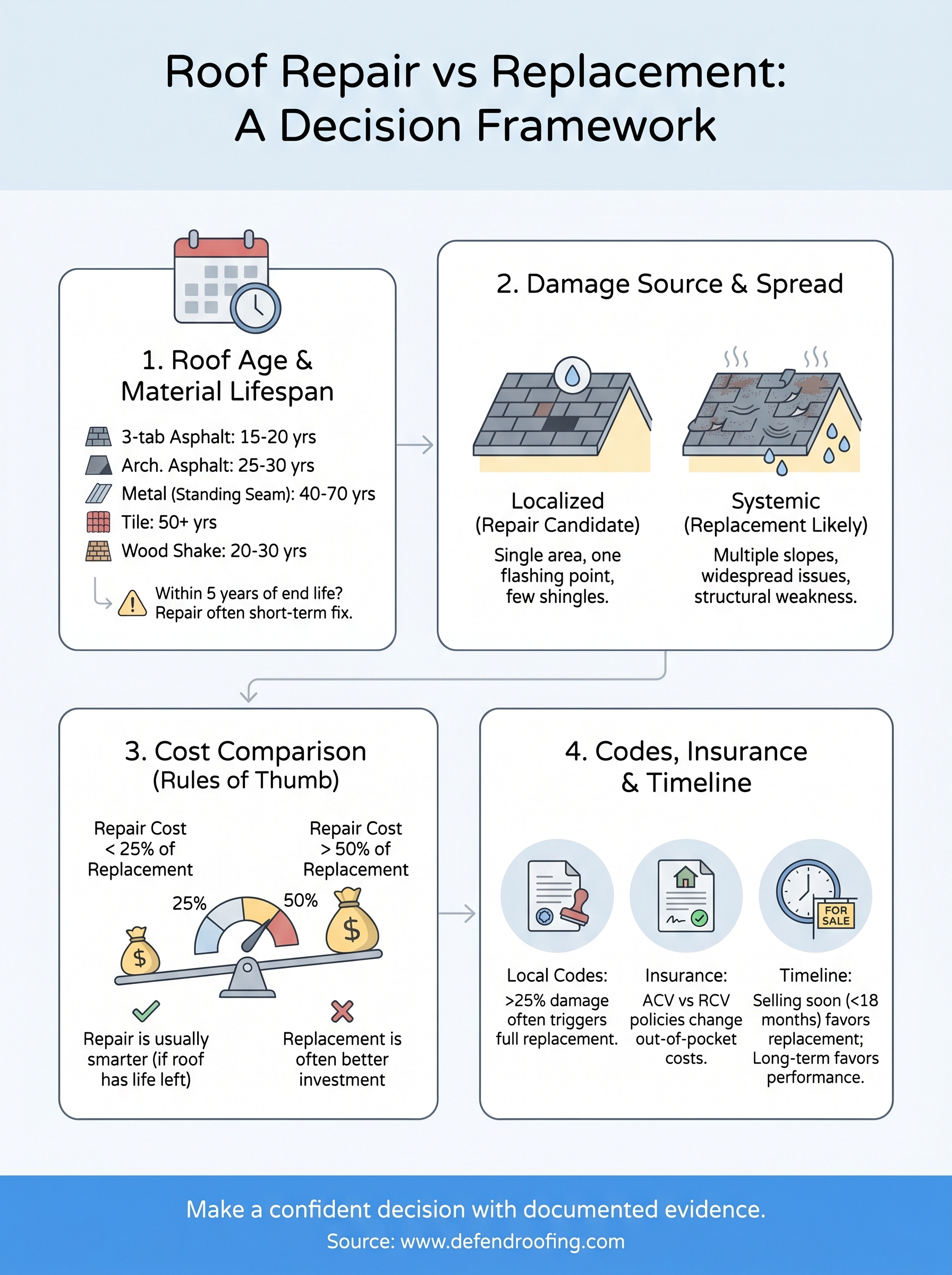 Roof Repair vs Replacement: A Decision Framework

1. Roof Age & Material Lifespan

3-tab Asphalt: 15-20 yrs
Arch. Asphalt: 25-30 yrs
Metal (Standing Seam): 40-70 yrs
Tile: 50+ yrs
Wood Shake: 20-30 yrs

Within 5 years of end life? Repair often short-term fix.

2. Damage Source & Spread

Localized (Repair Candidate)
Single area, one flashing point, few shingles.

Systemic (Replacement Likely)
Multiple slopes, widespread issues, structural weakness.

3. Cost Comparison (Rules of Thumb)

Repair Cost < 25% of Replacement

Repair Cost > 50% of Replacement

25%

50%

$

$

Repair is usually smarter (if roof has life left)

Replacement is often better investment

4. Codes, Insurance & Timeline

FOR SALE

Local Codes:
>25% damage often triggers full replacement.

Insurance:
ACV vs RCV policies change out-of-pocket costs.

Timeline:
Selling soon (<18 months) favors replacement; Long-term favors performance.

Make a confident decision with documented evidence.
Source: www.defendroofing.com